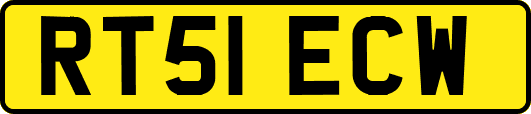 RT51 ECW